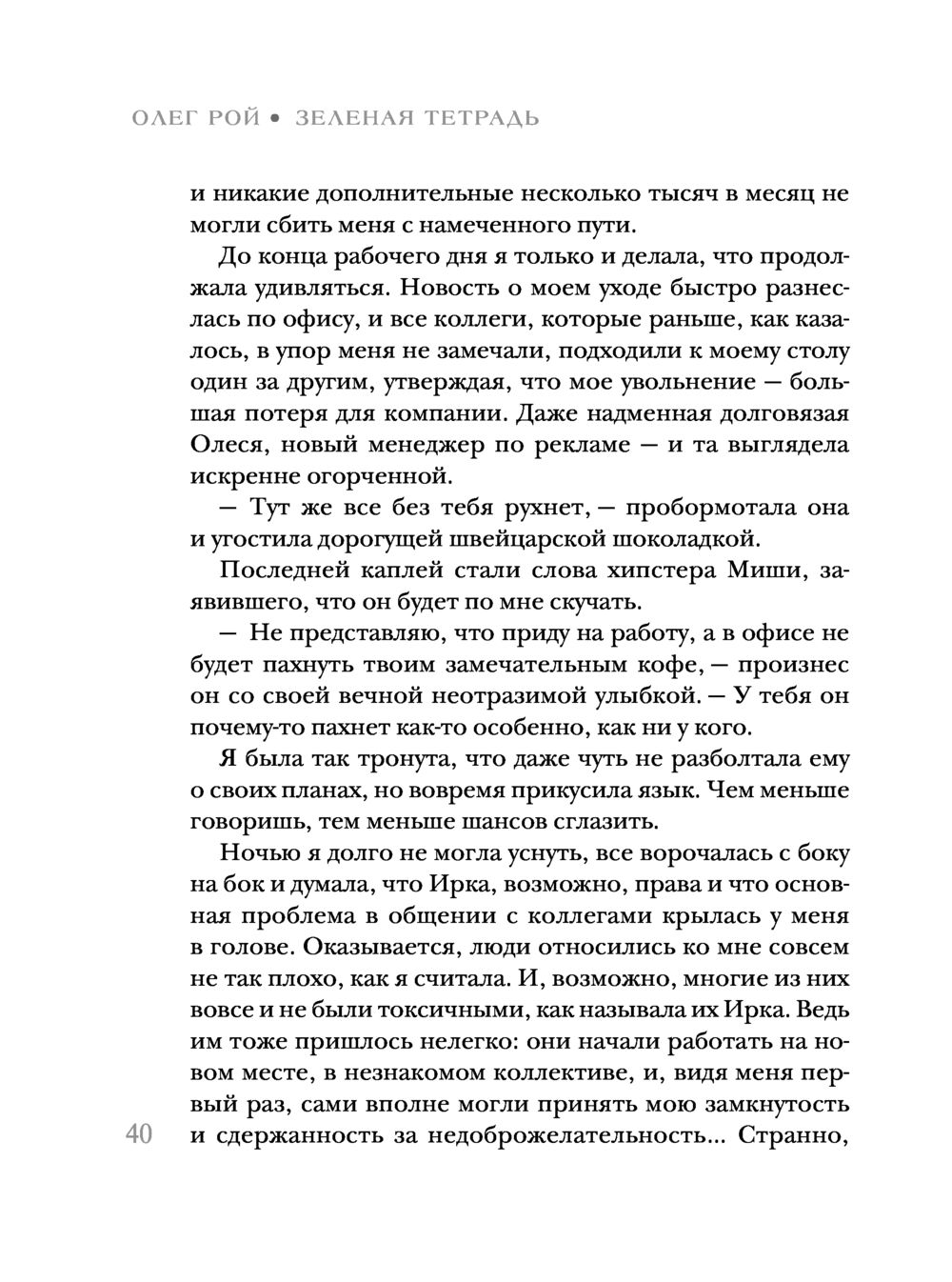 ОЛЕГ РОЙ • ЗЕЛЕНАЯ ТЕТРАДЬ

и никакие дополнительные несколько тысяч в месяц не могли сбить меня с намеченного пути.

До конца рабочего дня я только и делала, что продолжала удивляться. Новость о моем уходе быстро разнеслась по офису, и все коллеги, которые раньше, как казалось, в упор меня не замечали, подходили к моему столу один за другим, утверждая, что мое увольнение — большая потеря для компании. Даже надменная долговязая Олеся, новый менеджер по рекламе — и та выглядела искренне огорченной.

— Тут же все без тебя рухнет, — пробормотала она и угостила дорогущей швейцарской шоколадкой.

Последней каплей стали слова хипстера Миши, заявившего, что он будет по мне скучать.

— Не представляю, что приду на работу, а в офисе не будет пахнуть твоим замечательным кофе, — произнес он со своей вечной неотразимой улыбкой. — У тебя он почему-то пахнет как-то особенно, как ни у кого.

Я была так тронута, что даже чуть не разболтала ему о своих планах, но вовремя прикусила язык. Чем меньше говоришь, тем меньше шансов сглазить.

Ночью я долго не могла уснуть, все ворочалась с боку на бок и думала, что Ирка, возможно, права и что основная проблема в общении с коллегами крылась у меня в голове. Оказывается, люди относились ко мне совсем не так плохо, как я считала. И, возможно, многие из них вовсе и не были токсичными, как называла их Ирка. Ведь им тоже пришлось нелегко: они начали работать на новом месте, в незнакомом коллективе, и, видя меня первый раз, сами вполне могли принять мою замкнутость и сдержанность за недоброжелательность... Странно,

40